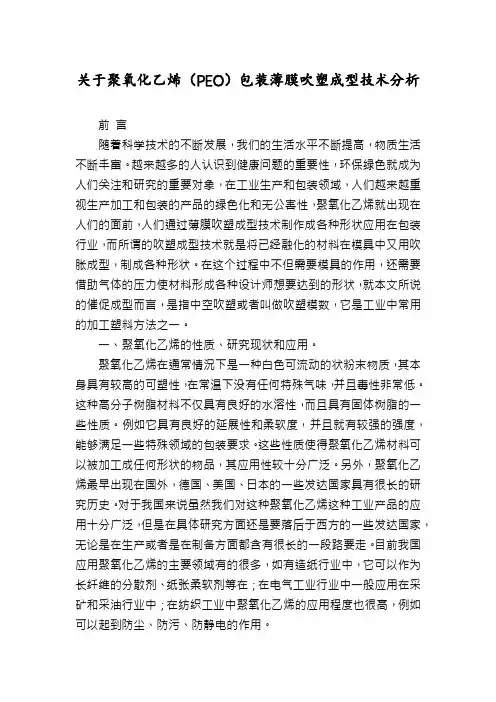 关于聚氧化乙烯（PEO）包装薄膜吹塑成型技术分析

前 言

随着科学技术的不断发展，我们的生活水平不断提高，物质生活不断丰富。越来越多的人认识到健康问题的重要性，环保绿色就成为人们关注和研究的重要对象，在工业生产和包装领域，人们越来越重视生产加工和包装的产品的绿色化和无公害性，聚氧化乙烯就出现在人们的面前，人们通过薄膜吹塑成型技术制作成各种形状应用在包装行业，而所谓的吹塑成型技术就是将已经融化的材料在模具中又用吹胀成型，制成各种形状。在这个过程中不但需要模具的作用，还需要借助气体的压力使材料形成各种设计师想要达到的形状，就本文所说的催促成型而言，是指中空吹塑或者叫做吹塑模数，它是工业中常用的加工塑料方法之一。

一、聚氧化乙烯的性质、研究现状和应用。

聚氧化乙烯在通常情况下是一种白色可流动的状粉末物质，其本身具有较高的可塑性，在常温下没有任何特殊气味，并且毒性非常低。这种高分子树脂材料不仅具有良好的水溶性，而且具有固体树脂的一些性质。例如它具有良好的延展性和柔软度，并且就有较强的强度，能够满足一些特殊领域的包装要求。这些性质使得聚氧化乙烯材料可以被加工成任何形状的物品，其应用性较十分广泛。另外，聚氧化乙烯最早出现在国外，德国、美国、日本的一些发达国家具有很长的研究历史。对于我国来说虽然我们对这种聚氧化乙烯这种工业产品的应用十分广泛，但是在具体研究方面还是要落后于西方的一些发达国家，无论是在生产或者是在制备方面都含有很长的一段路要走。目前我国应用聚氧化乙烯的主要领域有的很多，如有造纸行业中，它可以作为长纤维的分散剂、纸张柔软剂等在；在电气工业行业中一般应用在采矿和采油行业中；在纺织工业中聚氧化乙烯的应用程度也很高，例如可以起到防尘、防污、防静电的作用。